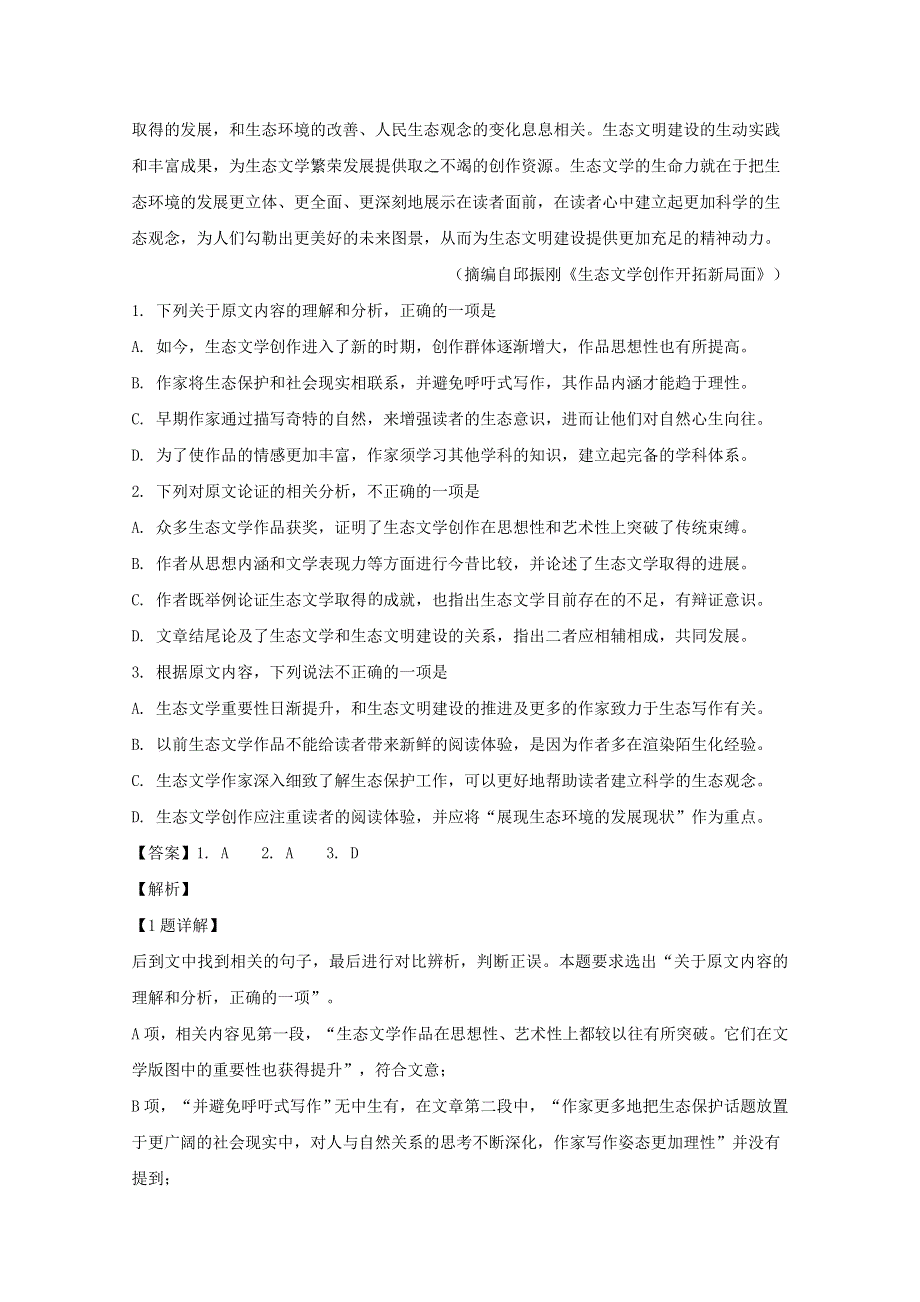 取得的发展，和生态环境的改善、人民生态观念的变化息息相关。生态文明建设的生动实践和丰富成果，为生态文学繁荣发展提供取之不竭的创作资源。生态文学的生命力就在于把生态环境的发展更立体、更全面、更深刻地展示在读者面前，在读者心中建立起更加科学的生态观念，为人们勾勒出更美好的未来图景，从而为生态文明建设提供更加充足的精神动力。

（摘编自邱振刚《生态文学创作开拓新局面》）

1. 下列关于原文内容的理解和分析，正确的一项是

A. 如今，生态文学创作进入了新的时期，创作群体逐渐增大，作品思想性也有所提高。

B. 作家将生态保护和社会现实相联系，并避免呼吁式写作，其作品内涵才能趋于理性。

C. 早期作家通过描写奇特的自然，来增强读者的生态意识，进而让他们对自然心生向往。

D. 为了使作品的情感更加丰富，作家须学习其他学科的知识，建立起完备的学科体系。

2. 下列对原文论证的相关分析，不正确的一项是

A. 众多生态文学作品获奖，证明了生态文学创作在思想性和艺术性上突破了传统束缚。

B. 作者从思想内涵和文学表现力等方面进行今昔比较，并论述了生态文学取得的进展。

C. 作者既举例论证生态文学取得的成就，也指出生态文学目前存在的不足，有辩证意识。

D. 文章结尾论及了生态文学和生态文明建设的关系，指出二者应相辅相成，共同发展。

3. 根据原文内容，下列说法不正确的一项是

A. 生态文学重要性日渐提升，和生态文明建设的推进及更多的作家致力于生态写作有关。

B. 以前生态文学作品不能给读者带来新鲜的阅读体验，是因为作者多在渲染陌生化经验。

C. 生态文学作家深入细致了解生态保护工作，可以更好地帮助读者建立科学的生态观念。

D. 生态文学创作应注重读者的阅读体验，并应将“展现生态环境的发展现状”作为重点。

【答案】1. A　2. A　3. D

【解析】

【1题详解】

后到文中找到相关的句子，最后进行对比辨析，判断正误。本题要求选出“关于原文内容的理解和分析，正确的一项”。

A项，相关内容见第一段，“生态文学作品在思想性、艺术性上都较以往有所突破。它们在文学版图中的重要性也获得提升”，符合文意；

B项，“并避免呼吁式写作”无中生有，在文章第二段中，“作家更多地把生态保护话题放置于更广阔的社会现实中，对人与自然关系的思考不断深化，作家写作姿态更加理性”并没有提到；